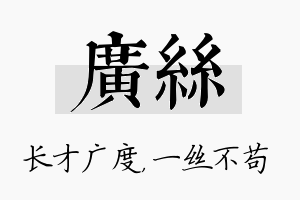 廣絲

长才广度,一丝不苟